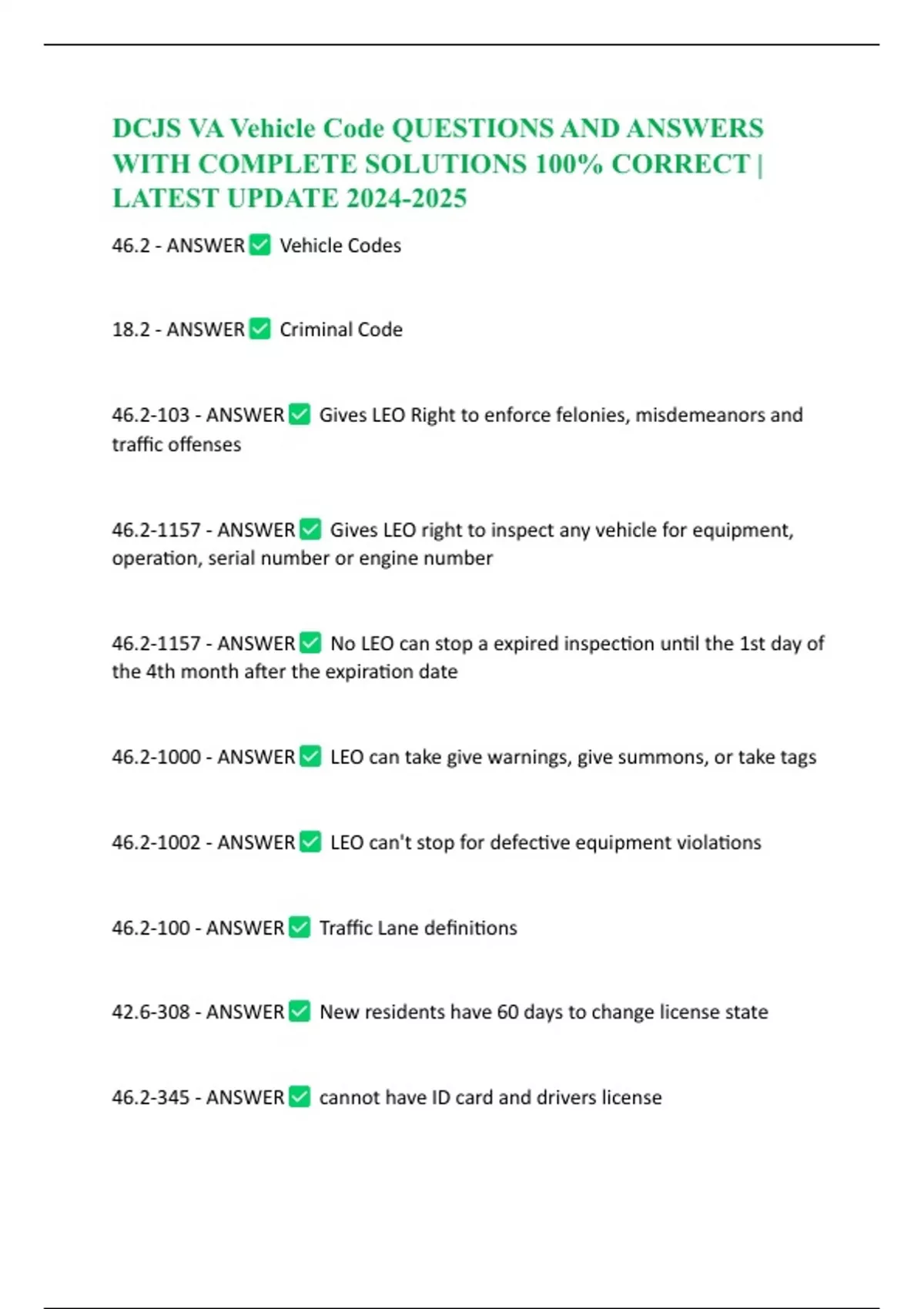 DCJS VA Vehicle Code QUESTIONS AND ANSWERS WITH COMPLETE SOLUTIONS 100% CORRECT | LATEST UPDATE 2024-2025

46.2 - ANSWER ✅ Vehicle Codes

18.2 - ANSWER ✅ Criminal Code

46.2-103 - ANSWER ✅ Gives LEO Right to enforce felonies, misdemeanors and traffic offenses

46.2-1157 - ANSWER ✅ Gives LEO right to inspect any vehicle for equipment, operation, serial number or engine number

46.2-1157 - ANSWER ✅ No LEO can stop a expired inspection until the 1st day of the 4th month after the expiration date

46.2-1000 - ANSWER ✅ LEO can take give warnings, give summons, or take tags

46.2-1002 - ANSWER ✅ LEO can't stop for defective equipment violations

46.2-100 - ANSWER ✅ Traffic Lane definitions

42.6-308 - ANSWER ✅ New residents have 60 days to change license state

46.2-345 - ANSWER ✅ cannot have ID card and drivers license